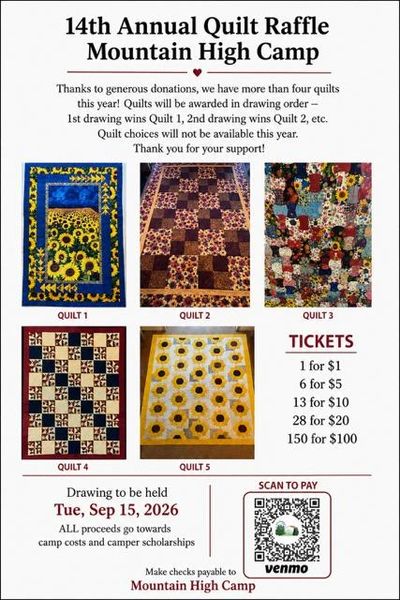 14th Annual Quilt Raffle
Mountain High Camp

Thanks to generous donations, we have more than four quilts this year! Quilts will be awarded in drawing order – 1st drawing wins Quilt 1, 2nd drawing wins Quilt 2, etc. Quilt choices will not be available this year. Thank you for your support!

QUILT 1

QUILT 2

QUILT 3

QUILT 4

QUILT 5

TICKETS
1 for $1
6 for $5
13 for $10
28 for $20
150 for $100

Drawing to be held
Tue, Sep 15, 2026
ALL proceeds go towards camp costs and camper scholarships

SCAN TO PAY
venmo

Make checks payable to
Mountain High Camp